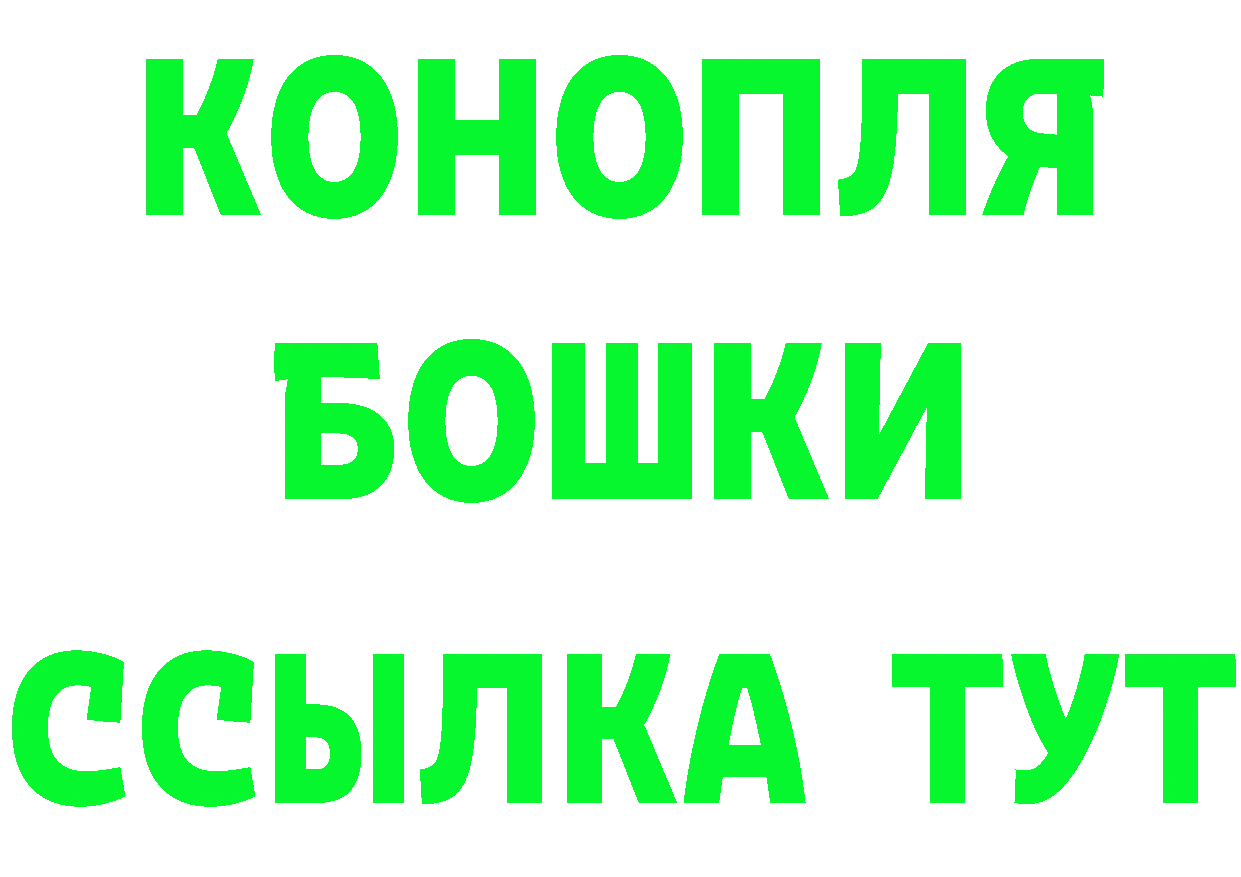 КОНОПЛЯ
БОШКИ
ССЫЛКА ТУТ